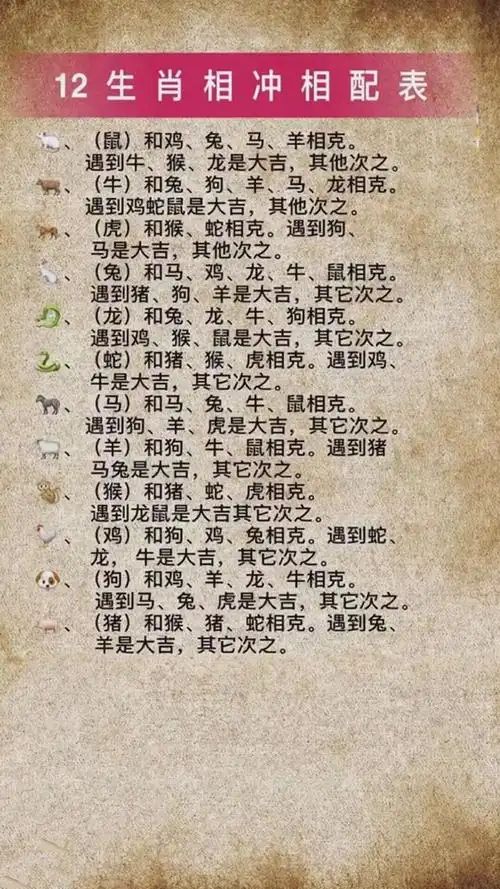 12 生肖相冲相配表

、（鼠）和鸡、兔、马、羊相克。遇到牛、猴、龙是大吉，其他次之。

、（牛）和兔、狗、羊、马、龙相克。遇到鸡蛇鼠是大吉，其他次之。

、（虎）和猴、蛇相克。遇到狗、马是大吉，其他次之。

、（兔）和马、鸡、龙、牛、鼠相克。遇到猪、狗、羊是大吉，其它次之。

、（龙）和兔、龙、牛、狗相克。遇到鸡、猴、鼠是大吉，其它次之。

、（蛇）和猪、猴、虎相克。遇到鸡、牛是大吉，其它次之。

、（马）和马、兔、牛、鼠相克。遇到狗、羊、虎是大吉，其它次之。

、（羊）和狗、牛、鼠相克。遇到猪马兔是大吉，其它次之。

、（猴）和猪、蛇、虎相克。遇到龙鼠是大吉其它次之。

、（鸡）和狗、鸡、兔相克。遇到蛇、龙，牛是大吉，其它次之。

、（狗）和鸡、羊、龙、牛相克。遇到马、兔、虎是大吉，其它次之。

、（猪）和猴、猪、蛇相克。遇到兔、羊是大吉，其它次之。